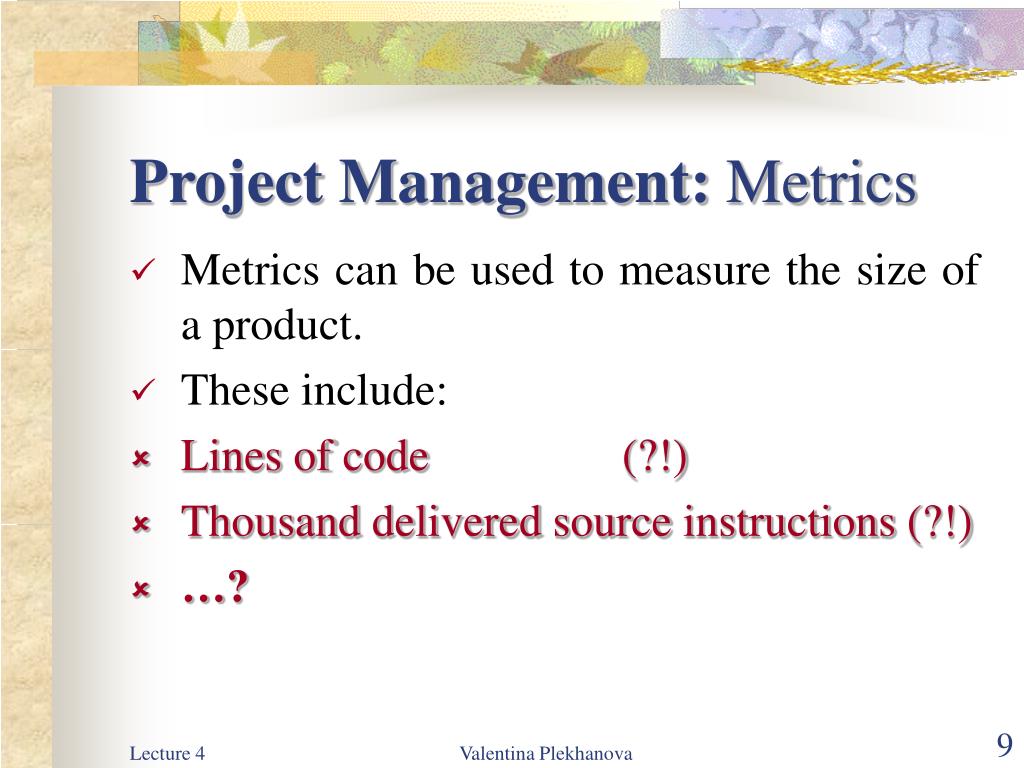 Project Management: Metrics

✓ Metrics can be used to measure the size of a product.
✓ These include:
× Lines of code (?!)
× Thousand delivered source instructions (?!)
× …?

Lecture 4
Valentina Plekhanova
9